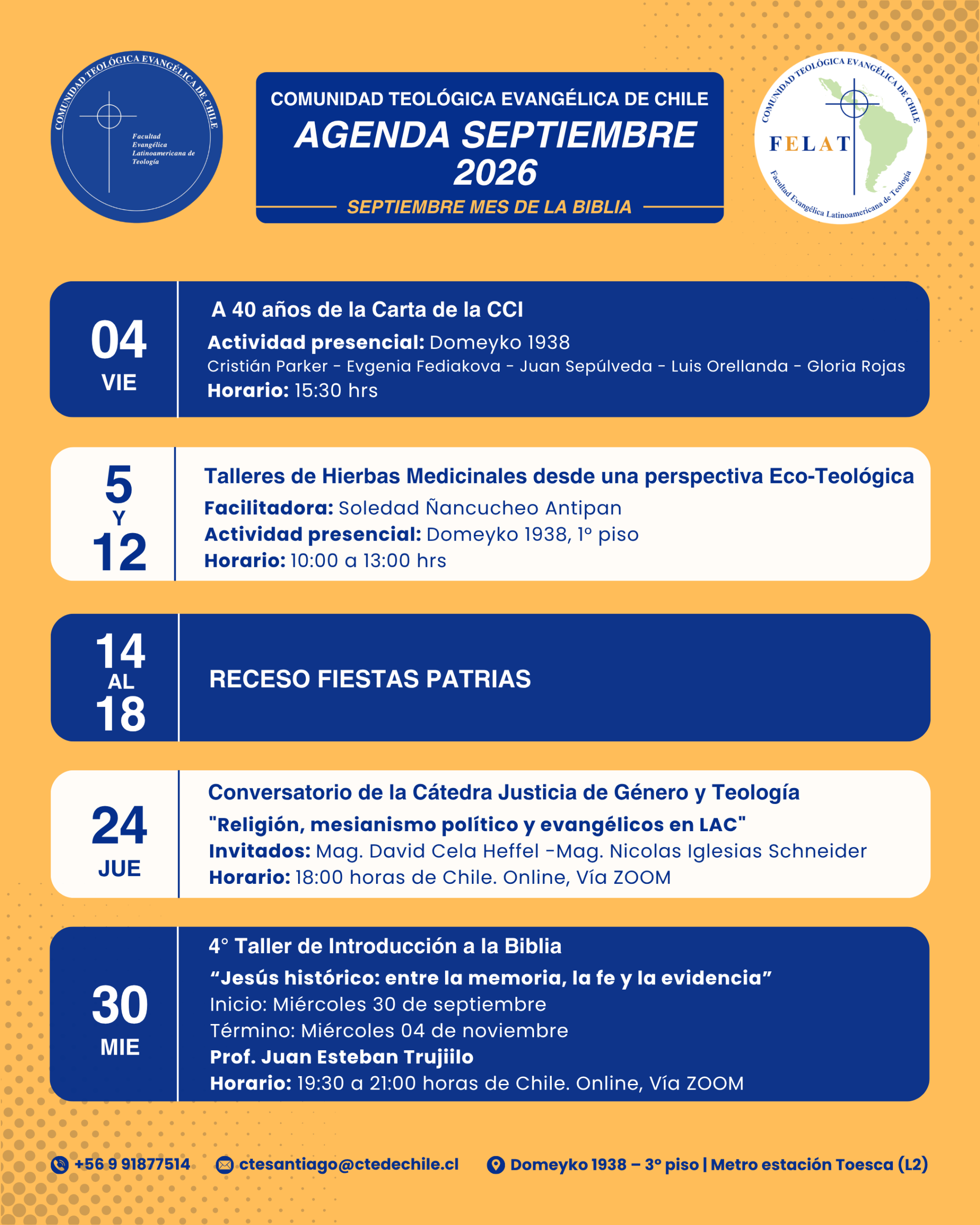 COMUNIDAD TEOLÓGICA EVANGÉLICA DE CHILE

Facultad Evangélica Latinoamericana de Teología

COMUNIDAD TEOLÓGICA EVANGÉLICA DE CHILE

AGENDA SEPTIEMBRE 2026

SEPTIEMBRE MES DE LA BIBLIA

COMUNIDAD TEOLÓGICA EVANGÉLICA DE CHILE

FELAT

Facultad Evangélica Latinoamericana de Teología

04
VIE

A 40 años de la Carta de la CCI

Actividad presencial: Domeyko 1938

Cristián Parker - Evgenia Fediakova - Juan Sepúlveda - Luis Orellanda - Gloria Rojas

Horario: 15:30 hrs

5
Y
12

Talleres de Hierbas Medicinales desde una perspectiva Eco-Teológica

Facilitadora: Soledad Ñancucheo Antipan

Actividad presencial: Domeyko 1938, 1° piso

Horario: 10:00 a 13:00 hrs

14
AL
18

RECESO FIESTAS PATRIAS

24
JUE

Conversatorio de la Cátedra Justicia de Género y Teología

"Religión, mesianismo político y evangélicos en LAC"

Invitados: Mag. David Cela Heffel -Mag. Nicolas Iglesias Schneider

Horario: 18:00 horas de Chile. Online, Vía ZOOM

30
MIE

4° Taller de Introducción a la Biblia

"Jesús histórico: entre la memoria, la fe y la evidencia"

Inicio: Miércoles 30 de septiembre

Término: Miércoles 04 de noviembre

Prof. Juan Esteban Trujiilo

Horario: 19:30 a 21:00 horas de Chile. Online, Vía ZOOM

+56 9 91877514 ctesantiago@ctedechile.cl Domeyko 1938 – 3° piso | Metro estación Toesca (L2)